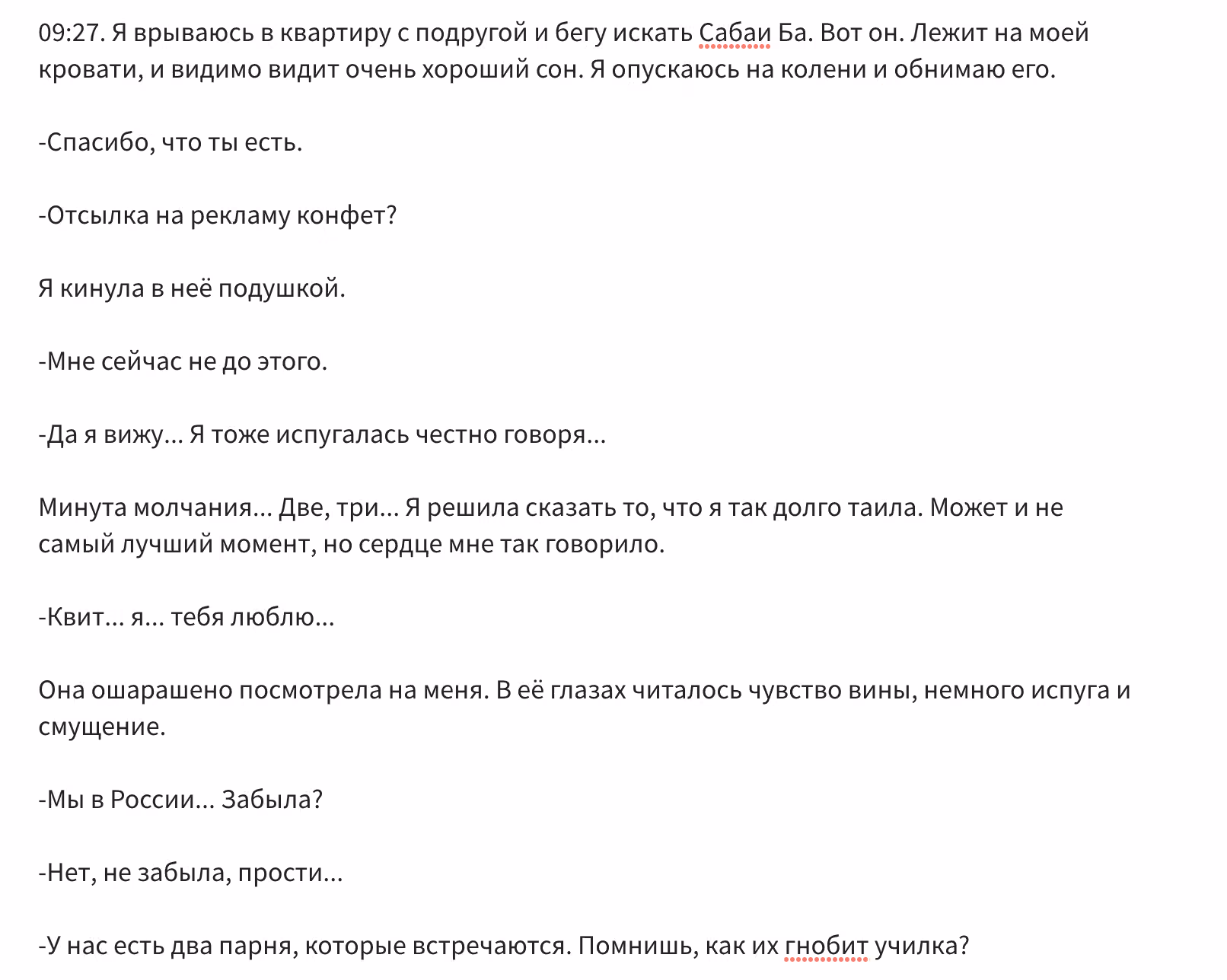 09:27. Я врываюсь в квартиру с подругой и бегу искать Сабаи Ба. Вот он. Лежит на моей кровати, и видимо видит очень хороший сон. Я опускаюсь на колени и обнимаю его.

-Спасибо, что ты есть.

-Отсылка на рекламу конфет?

Я кинула в неё подушкой.

-Мне сейчас не до этого.

-Да я вижу... Я тоже испугалась честно говоря...

Минута молчания... Две, три... Я решила сказать то, что я так долго таила. Может и не самый лучший момент, но сердце мне так говорило.

-Квит... я... тебя люблю...

Она ошарашено посмотрела на меня. В её глазах читалось чувство вины, немного испуга и смущение.

-Мы в России... Забыла?

-Нет, не забыла, прости...

-У нас есть два парня, которые встречаются. Помнишь, как их гнобит училка?